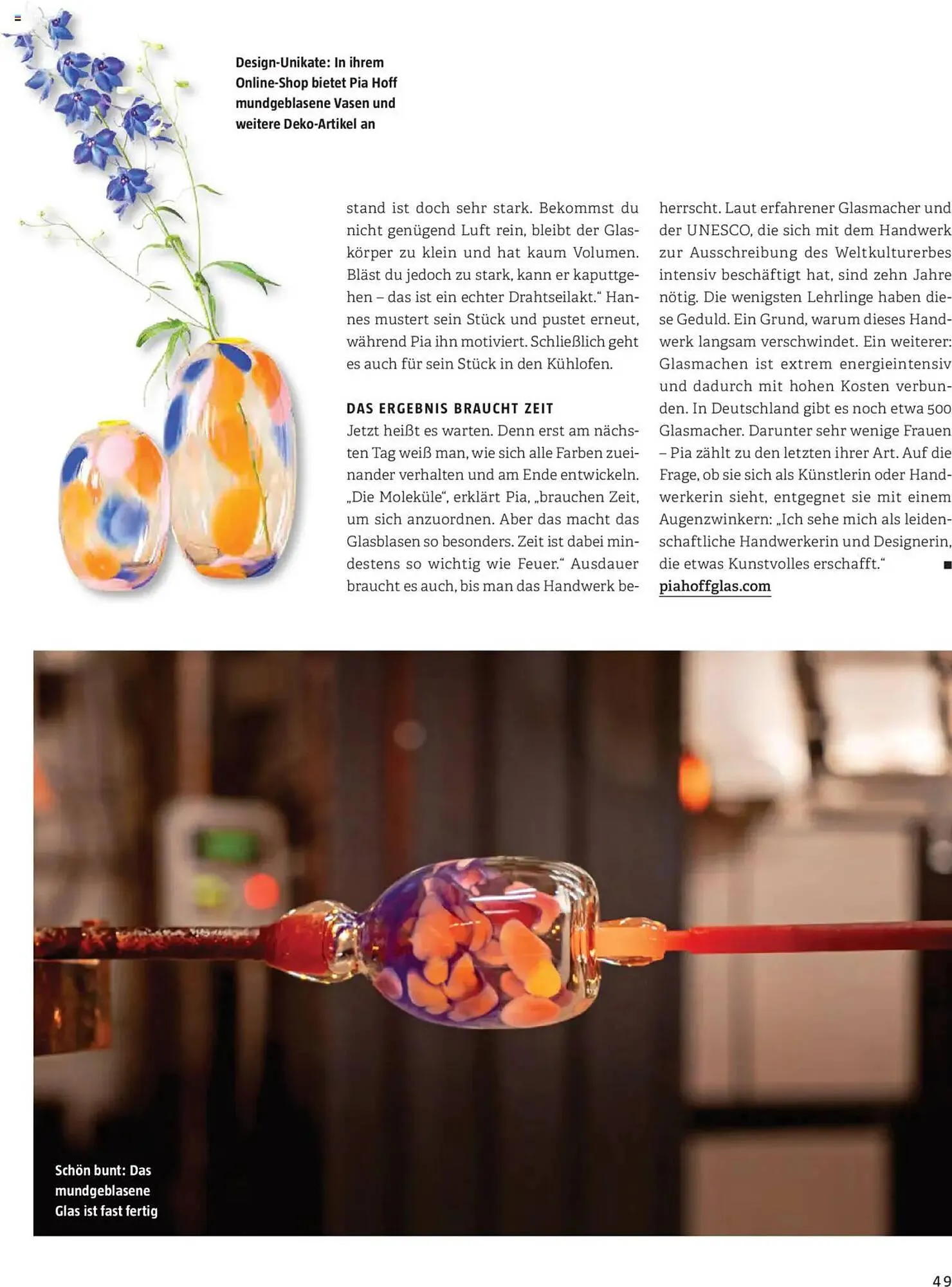 Design-Unikate: In ihrem Online-Shop bietet Pia Hoff mundgeblasene Vasen und weitere Deko-Artikel an

stand ist doch sehr stark. Bekommst du nicht genügend Luft rein, bleibt der Glaskörper zu klein und hat kaum Volumen. Bläst du jedoch zu stark, kann er kaputtgehen – das ist ein echter Drahtseilakt." Hannes mustert sein Stück und pustet erneut, während Pia ihn motiviert. Schließlich geht es auch für sein Stück in den Kühlofen.

DAS ERGEBNIS BRAUCHT ZEIT

Jetzt heißt es warten. Denn erst am nächsten Tag weiß man, wie sich alle Farben zueinander verhalten und am Ende entwickeln. „Die Moleküle", erklärt Pia, „brauchen Zeit, um sich anzuordnen. Aber das macht das Glasblasen so besonders. Zeit ist dabei mindestens so wichtig wie Feuer." Ausdauer braucht es auch, bis man das Handwerk beherrscht. Laut erfahrener Glasmacher und der UNESCO, die sich mit dem Handwerk zur Ausschreibung des Weltkulturerbes intensiv beschäftigt hat, sind zehn Jahre nötig. Die wenigsten Lehrlinge haben diese Geduld. Ein Grund, warum dieses Handwerk langsam verschwindet. Ein weiterer: Glasmachen ist extrem energieintensiv und dadurch mit hohen Kosten verbunden. In Deutschland gibt es noch etwa 500 Glasmacher. Darunter sehr wenige Frauen – Pia zählt zu den letzten ihrer Art. Auf die Frage, ob sie sich als Künstlerin oder Handwerkerin sieht, entgegnet sie mit einem Augenzwinkern: „Ich sehe mich als leidenschaftliche Handwerkerin und Designerin, die etwas Kunstvolles erschafft." ■

piahoffglas.com

Schön bunt: Das mundgeblasene Glas ist fast fertig

49